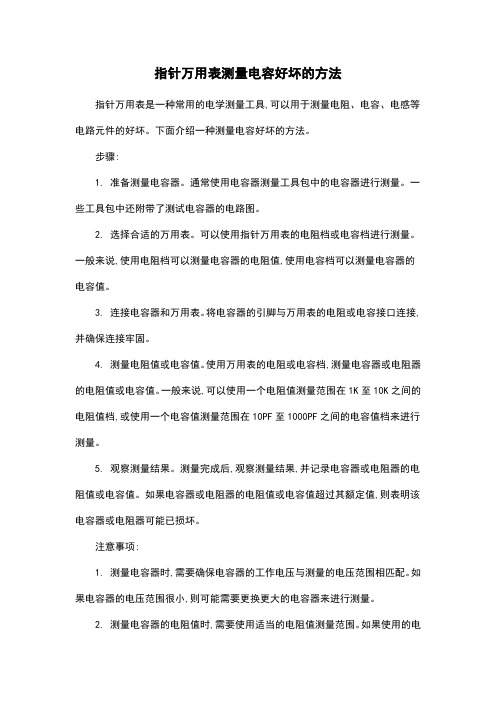 指针万用表测量电容好坏的方法

指针万用表是一种常用的电学测量工具,可以用于测量电阻、电容、电感等电路元件的好坏。下面介绍一种测量电容好坏的方法。

步骤:

1. 准备测量电容器。通常使用电容器测量工具包中的电容器进行测量。一些工具包中还附带了测试电容器的电路图。

2. 选择合适的万用表。可以使用指针万用表的电阻档或电容档进行测量。一般来说,使用电阻档可以测量电容器的电阻值,使用电容档可以测量电容器的电容值。

3. 连接电容器和万用表。将电容器的引脚与万用表的电阻或电容接口连接,并确保连接牢固。

4. 测量电阻值或电容值。使用万用表的电阻或电容档,测量电容器或电阻器的电阻值或电容值。一般来说,可以使用一个电阻值测量范围在 1K 至 10K 之间的电阻值档,或使用一个电容值测量范围在 10PF 至 1000PF 之间的电容值档来进行测量。

5. 观察测量结果。测量完成后,观察测量结果,并记录电容器或电阻器的电阻值或电容值。如果电容器或电阻器的电阻值或电容值超过其额定值,则表明该电容器或电阻器可能已损坏。

注意事项:

1. 测量电容器时,需要确保电容器的工作电压与测量的电压范围相匹配。如果电容器的电压范围很小,则可能需要更换更大的电容器来进行测量。

2. 测量电容器的电阻值时,需要使用适当的电阻值测量范围。如果使用的电